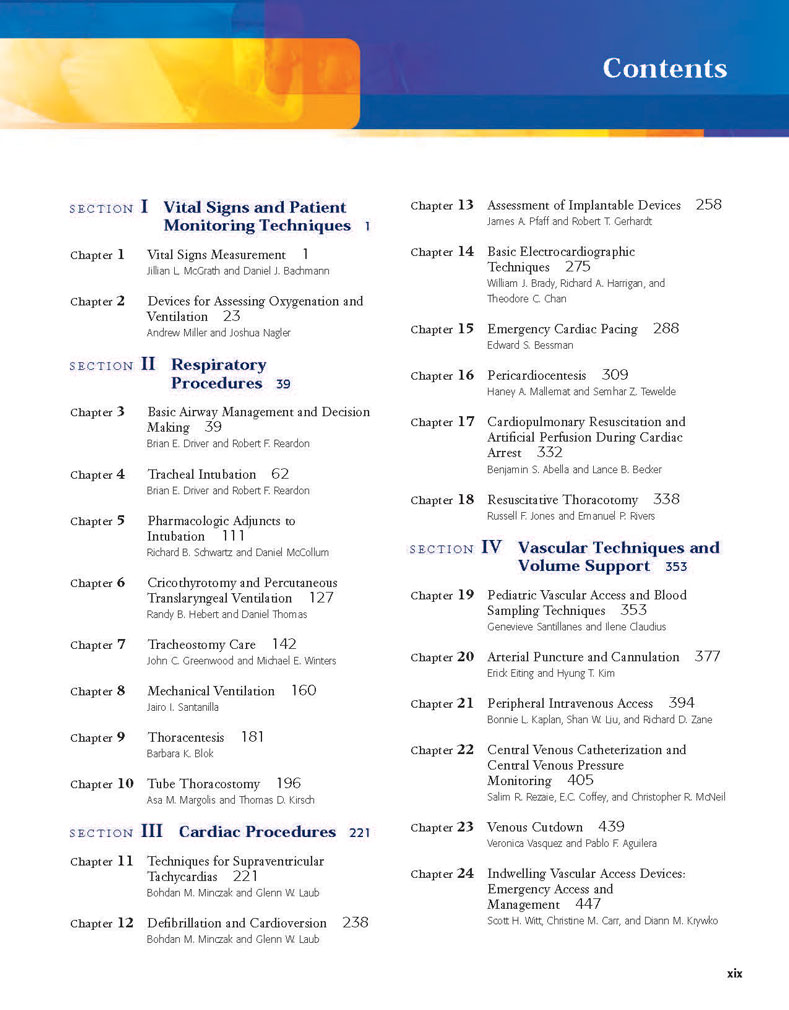 Contents

SECTION I Vital Signs and Patient Monitoring Techniques 1

Chapter 1 Vital Signs Measurement 1
Jillian L. McGrath and Daniel J. Bachmann

Chapter 2 Devices for Assessing Oxygenation and Ventilation 23
Andrew Miller and Joshua Nagler

SECTION II Respiratory Procedures 39

Chapter 3 Basic Airway Management and Decision Making 39
Brian E. Driver and Robert F. Reardon

Chapter 4 Tracheal Intubation 62
Brian E. Driver and Robert F. Reardon

Chapter 5 Pharmacologic Adjuncts to Intubation 111
Richard B. Schwartz and Daniel McCollum

Chapter 6 Cricothyrotomy and Percutaneous Translaryngeal Ventilation 127
Randy B. Hebert and Daniel Thomas

Chapter 7 Tracheostomy Care 142
John C. Greenwood and Michael E. Winters

Chapter 8 Mechanical Ventilation 160
Jairo I. Santanilla

Chapter 9 Thoracentesis 181
Barbara K. Blok

Chapter 10 Tube Thoracostomy 196
Asa M. Margolis and Thomas D. Kirsch

SECTION III Cardiac Procedures 221

Chapter 11 Techniques for Supraventricular Tachycardias 221
Bohdan M. Minczak and Glenn W. Laub

Chapter 12 Defibrillation and Cardioversion 238
Bohdan M. Minczak and Glenn W. Laub

Chapter 13 Assessment of Implantable Devices 258
James A. Pfaff and Robert T. Gerhardt

Chapter 14 Basic Electrocardiographic Techniques 275
William J. Brady, Richard A. Harrigan, and Theodore C. Chan

Chapter 15 Emergency Cardiac Pacing 288
Edward S. Bessman

Chapter 16 Pericardiocentesis 309
Haney A. Mallemat and Semhar Z. Tewelde

Chapter 17 Cardiopulmonary Resuscitation and Artificial Perfusion During Cardiac Arrest 332
Benjamin S. Abella and Lance B. Becker

Chapter 18 Resuscitative Thoracotomy 338
Russell F. Jones and Emanuel P. Rivers

SECTION IV Vascular Techniques and Volume Support 353

Chapter 19 Pediatric Vascular Access and Blood Sampling Techniques 353
Genevieve Santillanes and Ilene Claudius

Chapter 20 Arterial Puncture and Cannulation 377
Erick Eiting and Hyung T. Kim

Chapter 21 Peripheral Intravenous Access 394
Bonnie L. Kaplan, Shan W. Liu, and Richard D. Zane

Chapter 22 Central Venous Catheterization and Central Venous Pressure Monitoring 405
Salim R. Rezaie, E.C. Coffey, and Christopher R. McNeil

Chapter 23 Venous Cutdown 439
Veronica Vasquez and Pablo F. Aguilera

Chapter 24 Indwelling Vascular Access Devices: Emergency Access and Management 447
Scott H. Witt, Christine M. Carr, and Diann M. Krywko

xix